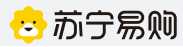 苏宁易购